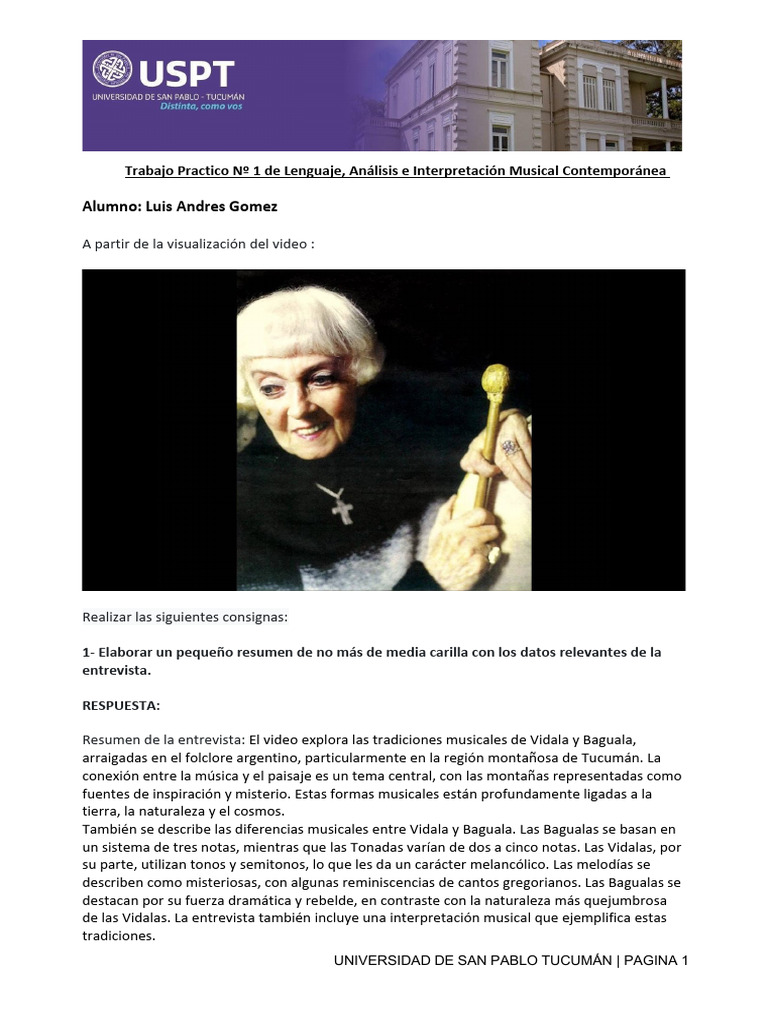 USPT
UNIVERSIDAD DE SAN PABLO - TUCUMÁN
Distinto, como vos

Trabajo Practico Nº 1 de Lenguaje, Análisis e Interpretación Musical Contemporánea

Alumno: Luis Andres Gomez

A partir de la visualización del video :

Realizar las siguientes consignas:

1- Elaborar un pequeño resumen de no más de media carilla con los datos relevantes de la entrevista.

RESPUESTA:

Resumen de la entrevista: El video explora las tradiciones musicales de Vidala y Baguala, arraigadas en el folclore argentino, particularmente en la región montañosa de Tucumán. La conexión entre la música y el paisaje es un tema central, con las montañas representadas como fuentes de inspiración y misterio. Estas formas musicales están profundamente ligadas a la tierra, la naturaleza y el cosmos.
También se describe las diferencias musicales entre Vidala y Baguala. Las Bagualas se basan en un sistema de tres notas, mientras que las Tonadas varían de dos a cinco notas. Las Vidalas, por su parte, utilizan tonos y semitonos, lo que les da un carácter melancólico. Las melodías se describen como misteriosas, con algunas reminiscencias de cantos gregorianos. Las Bagualas se destacan por su fuerza dramática y rebelde, en contraste con la naturaleza más quejumbrosa de las Vidalas. La entrevista también incluye una interpretación musical que ejemplifica estas tradiciones.

UNIVERSIDAD DE SAN PABLO TUCUMÁN | PAGINA 1